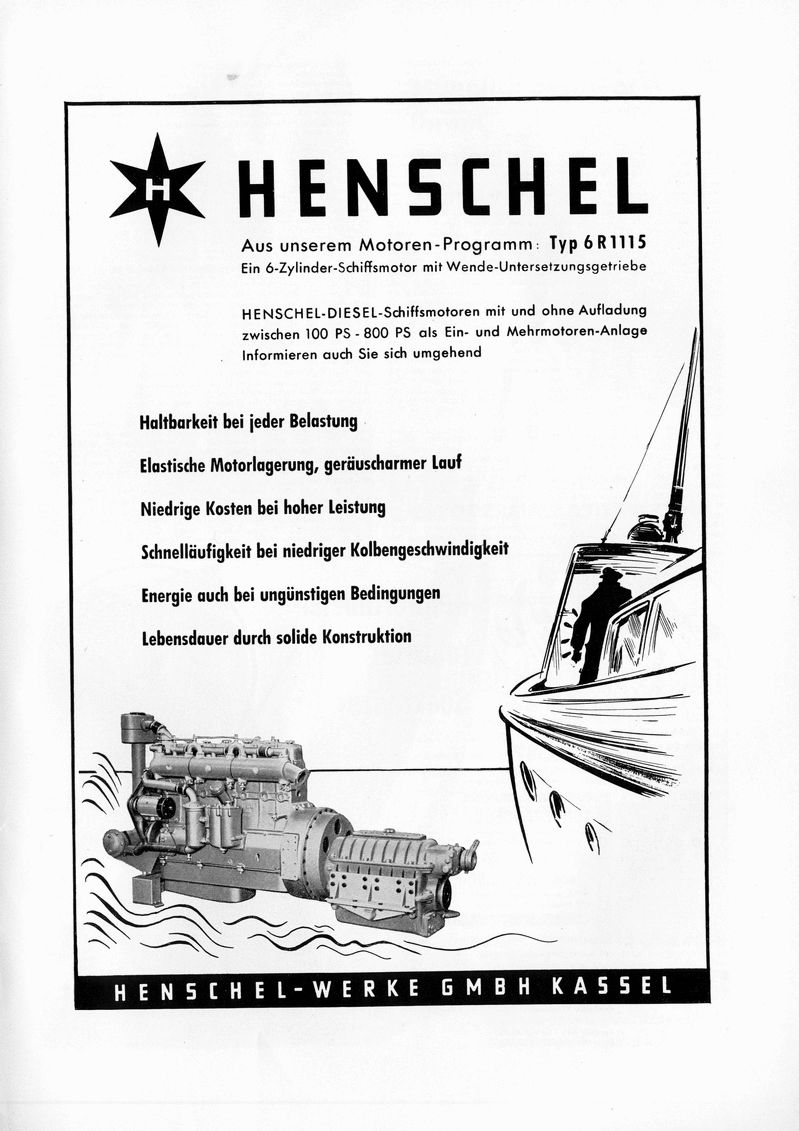 H

HENSCHEL

Aus unserem Motoren-Programm: Typ 6 R 1115
Ein 6-Zylinder-Schiffsmotor mit Wende-Untersetzungsgetriebe

HENSCHEL-DIESEL-Schiffsmotoren mit und ohne Aufladung zwischen 100 PS - 800 PS als Ein- und Mehrmotoren-Anlage
Informieren auch Sie sich umgehend

Haltbarkeit bei jeder Belastung

Elastische Motorlagerung, geräuscharmer Lauf

Niedrige Kosten bei hoher Leistung

Schnelläufigkeit bei niedriger Kolbengeschwindigkeit

Energie auch bei ungünstigen Bedingungen

Lebensdauer durch solide Konstruktion

HENSCHEL-WERKE GMBH KASSEL